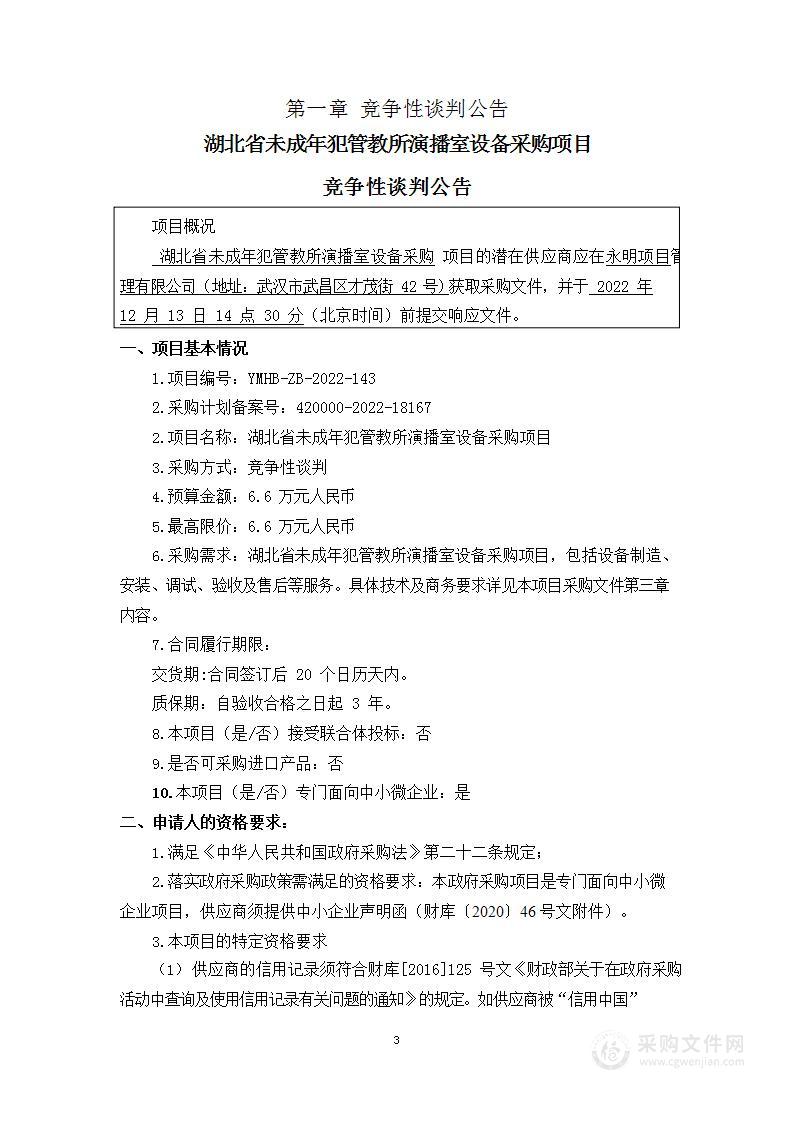 第一章 竞争性谈判公告

湖北省未成年犯管教所演播室设备采购项目

竞争性谈判公告

项目概况

湖北省未成年犯管教所演播室设备采购 项目的潜在供应商应在永明项目管理有限公司（地址：武汉市武昌区才茂街 42 号）获取采购文件，并于 2022 年 12 月 13 日 14 点 30 分（北京时间）前提交响应文件。

一、项目基本情况

1.项目编号：YMHB-ZB-2022-143

2.采购计划备案号：420000-2022-18167

2.项目名称：湖北省未成年犯管教所演播室设备采购项目

3.采购方式：竞争性谈判

4.预算金额：6.6 万元人民币

5.最高限价：6.6 万元人民币

6.采购需求：湖北省未成年犯管教所演播室设备采购项目，包括设备制造、安装、调试、验收及售后等服务。具体技术及商务要求详见本项目采购文件第三章内容。

7.合同履行期限：

交货期:合同签订后 20 个日历天内。

质保期：自验收合格之日起 3 年。

8.本项目（是/否）接受联合体投标：否

9.是否可采购进口产品：否

10.本项目（是/否）专门面向中小微企业：是

二、申请人的资格要求：

1.满足《中华人民共和国政府采购法》第二十二条规定；

2.落实政府采购政策需满足的资格要求：本政府采购项目是专门面向中小微企业项目，供应商须提供中小企业声明函（财库〔2020〕46 号文附件）。

3.本项目的特定资格要求

（1）供应商的信用记录须符合财库[2016]125 号文《财政部关于在政府采购活动中查询及使用信用记录有关问题的通知》的规定。如供应商被“信用中国”

3

采购文件网
www.cgwenjian.com